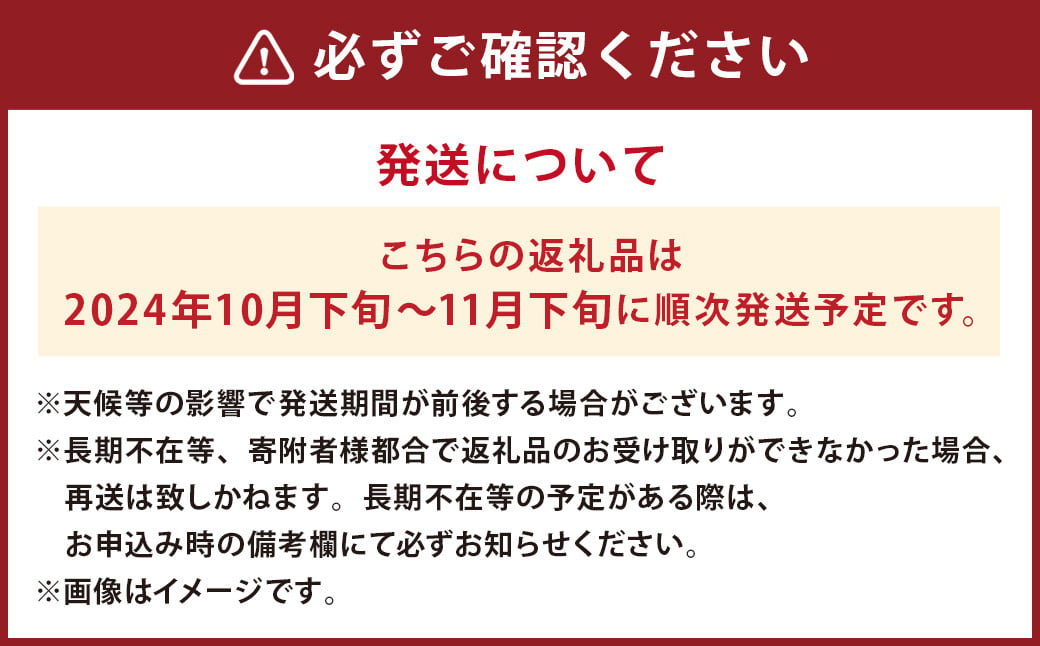 必ずご確認ください

発送について

こちらの返礼品は
2024年10月下旬～11月下旬に順次発送予定です。

※天候等の影響で発送期間が前後する場合がございます。
※長期不在等、寄附者様都合で返礼品のお受け取りができなかった場合、再送は致しかねます。長期不在等の予定がある際は、お申込み時の備考欄にて必ずお知らせください。
※画像はイメージです。